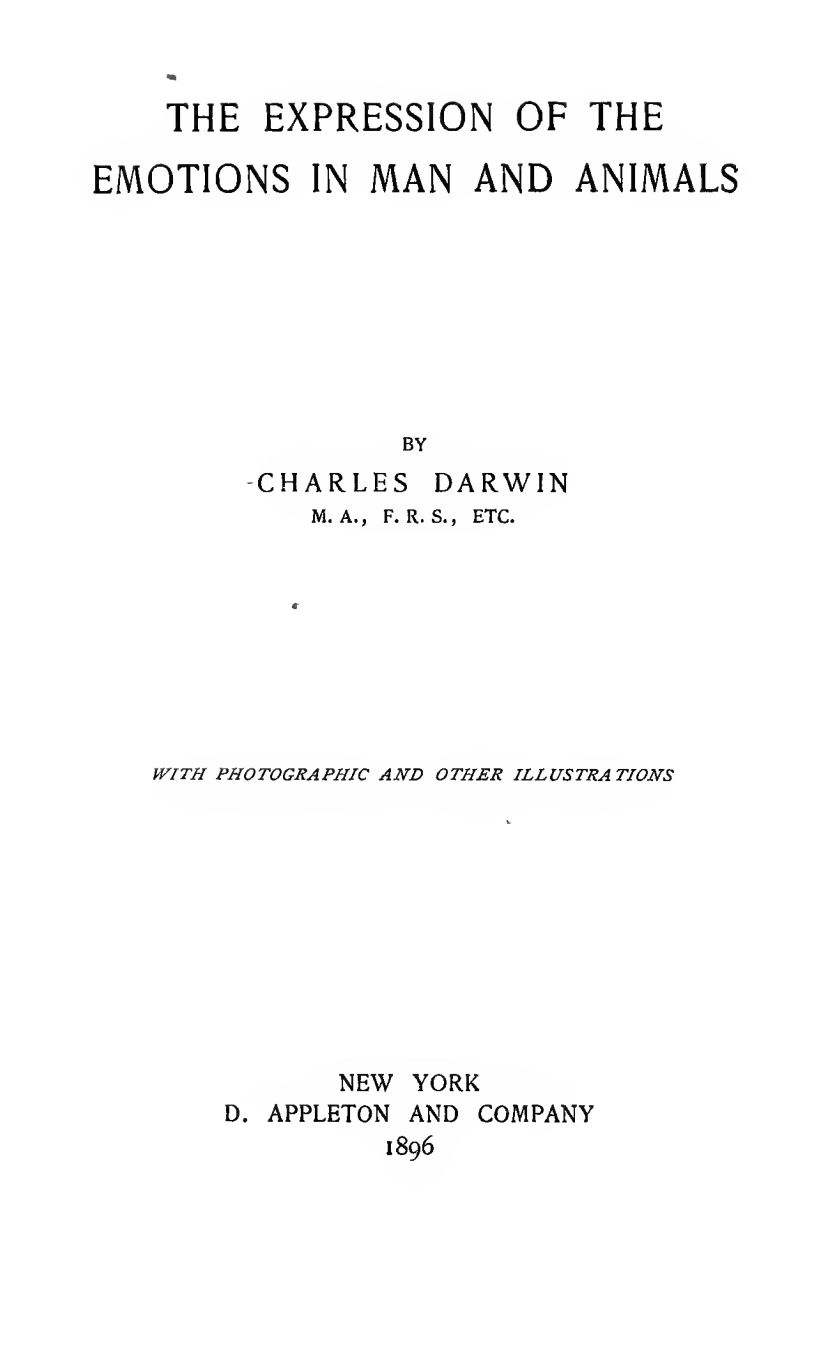 THE EXPRESSION OF THE EMOTIONS IN MAN AND ANIMALS

BY
CHARLES DARWIN
M. A., F. R. S., ETC.

WITH PHOTOGRAPHIC AND OTHER ILLUSTRATIONS

NEW YORK
D. APPLETON AND COMPANY
1896